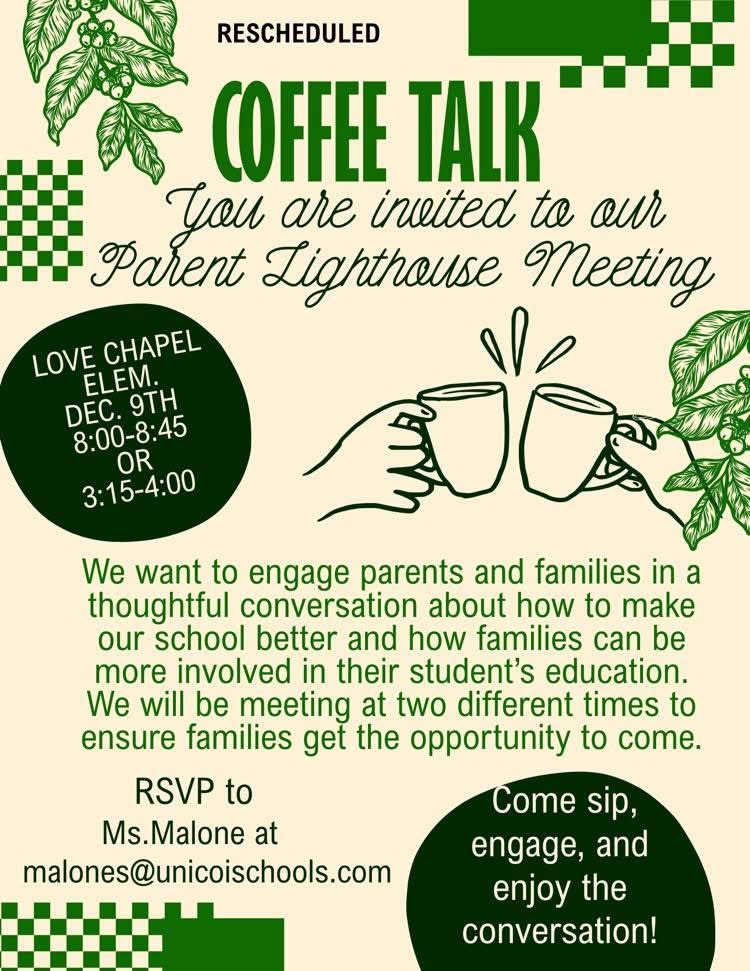 RESCHEDULED

COFFEE TALK

You are invited to our Parent Lighthouse Meeting

LOVE CHAPEL
ELEM.
DEC. 9TH
8:00-8:45
OR
3:15-4:00

We want to engage parents and families in a thoughtful conversation about how to make our school better and how families can be more involved in their student's education. We will be meeting at two different times to ensure families get the opportunity to come.

RSVP to
Ms.Malone at
malones@unicoischools.com

Come sip, engage, and enjoy the conversation!